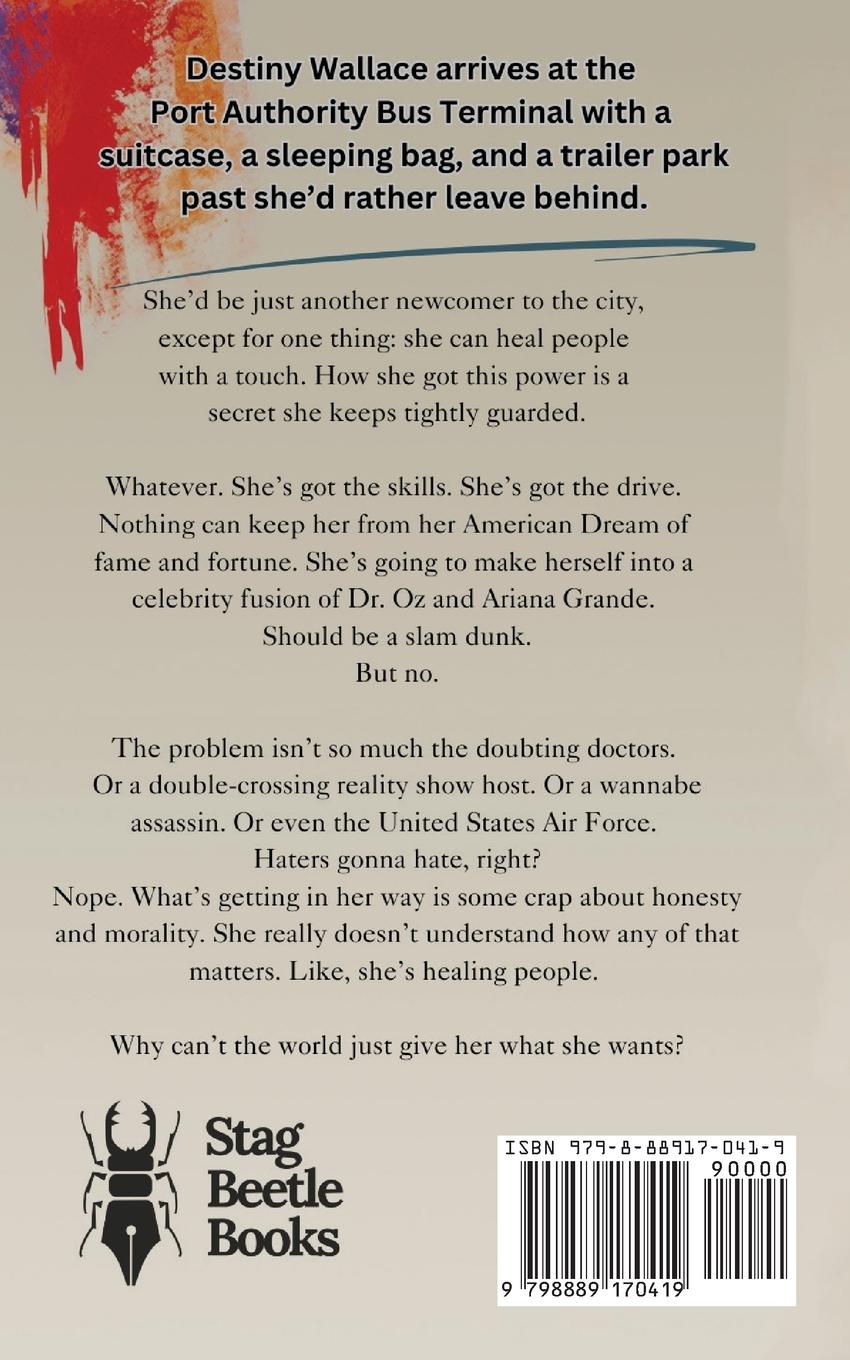 Destiny Wallace arrives at the Port Authority Bus Terminal with a suitcase, a sleeping bag, and a trailer park past she'd rather leave behind.

She'd be just another newcomer to the city, except for one thing: she can heal people with a touch. How she got this power is a secret she keeps tightly guarded.

Whatever. She's got the skills. She's got the drive. Nothing can keep her from her American Dream of fame and fortune. She's going to make herself into a celebrity fusion of Dr. Oz and Ariana Grande.
Should be a slam dunk.
But no.

The problem isn't so much the doubting doctors. Or a double-crossing reality show host. Or a wannabe assassin. Or even the United States Air Force.
Haters gonna hate, right?
Nope. What's getting in her way is some crap about honesty and morality. She really doesn't understand how any of that matters. Like, she's healing people.

Why can't the world just give her what she wants?

Stag Beetle Books

ISBN 979-8-88917-041-9
90000
9 798889 170419